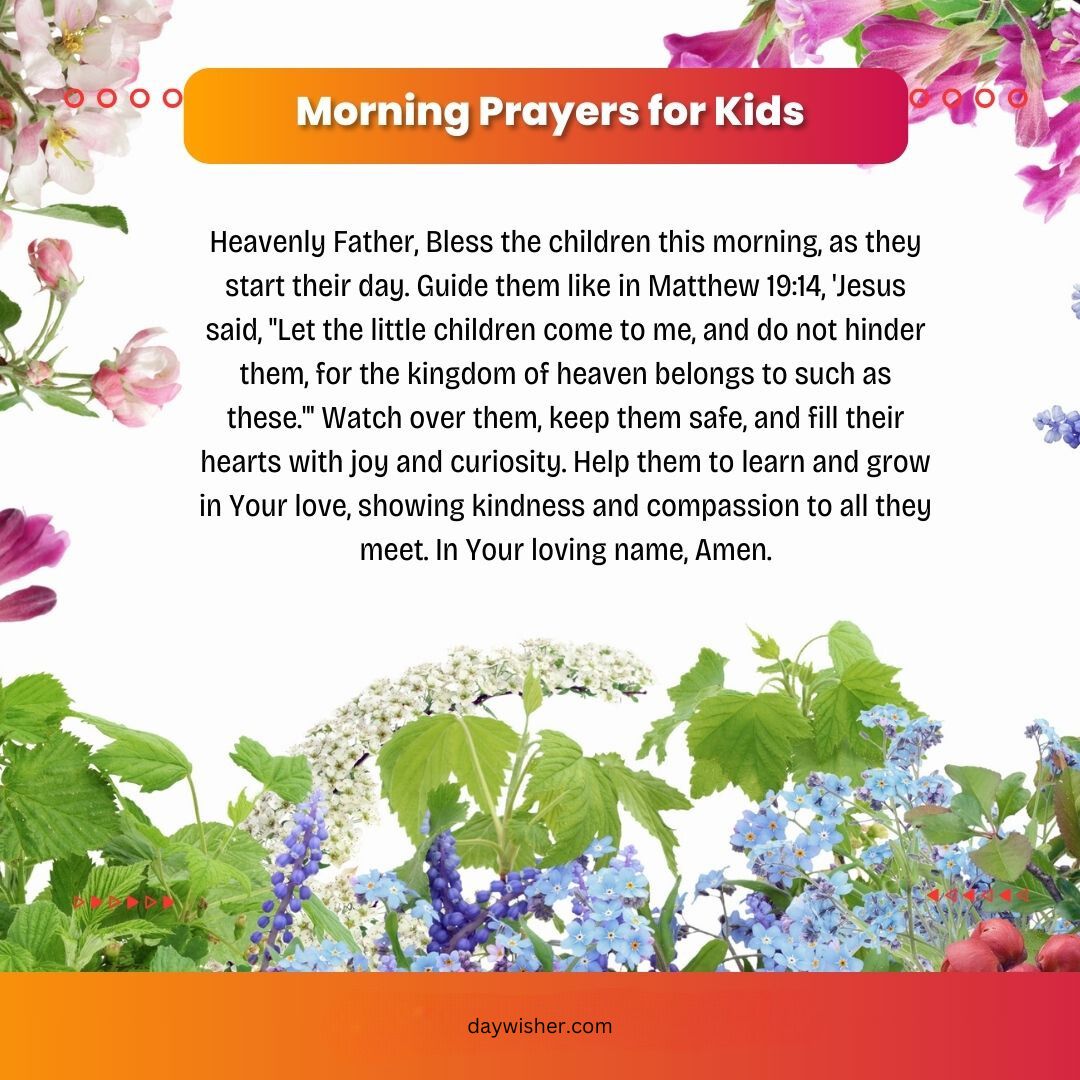 Morning Prayers for Kids

Heavenly Father, Bless the children this morning, as they start their day. Guide them like in Matthew 19:14, 'Jesus said, "Let the little children come to me, and do not hinder them, for the kingdom of heaven belongs to such as these."' Watch over them, keep them safe, and fill their hearts with joy and curiosity. Help them to learn and grow in Your love, showing kindness and compassion to all they meet. In Your loving name, Amen.

daywisher.com